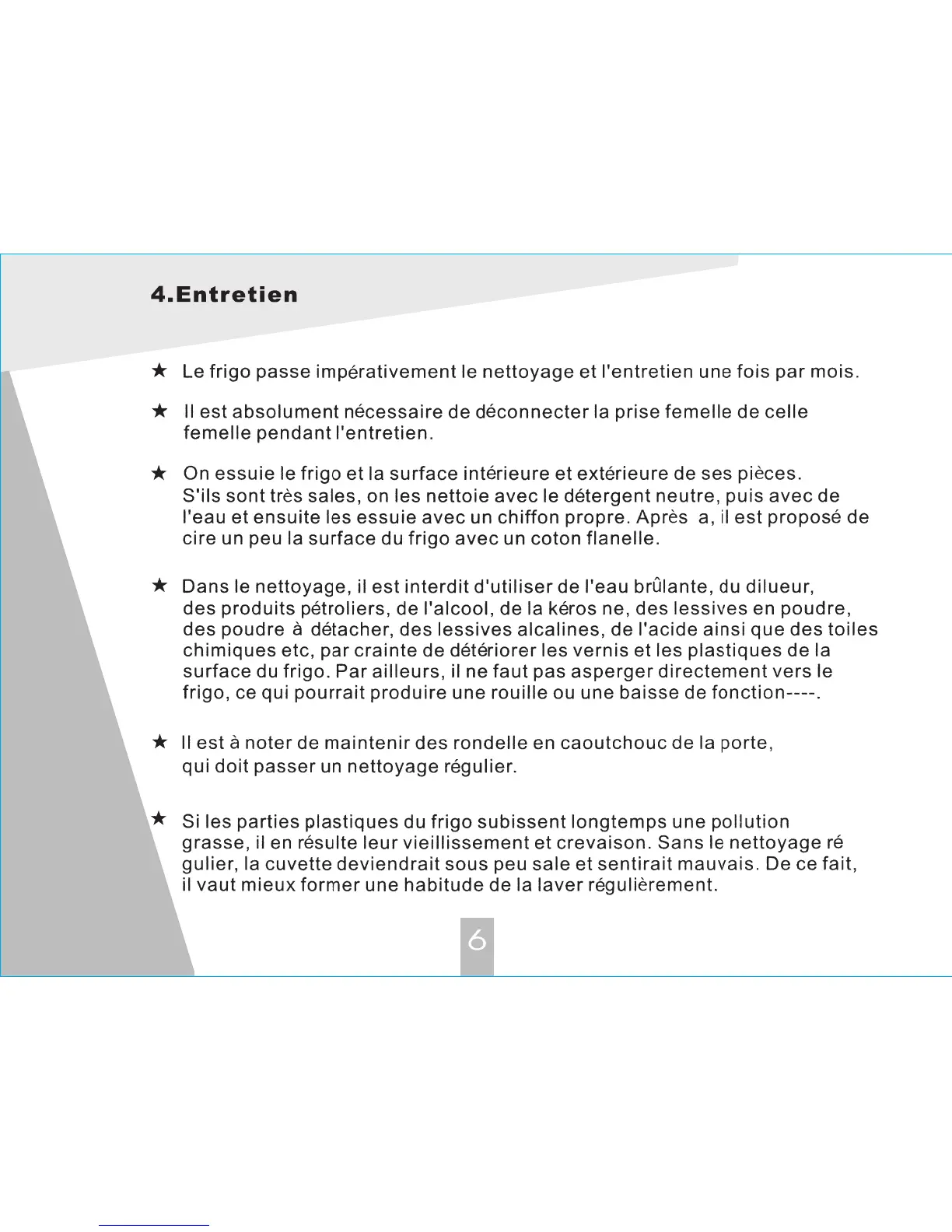 4.Entretien

★ Le frigo passe impérativement le nettoyage et l'entretien une fois par mois.

★ Il est absolument nécessaire de déconnecter la prise femelle de celle femelle pendant l'entretien.

★ On essuie le frigo et la surface intérieure et extérieure de ses pièces. S'ils sont très sales, on les nettoie avec le détergent neutre, puis avec de l'eau et ensuite les essuie avec un chiffon propre. Après a, il est proposé de cire un peu la surface du frigo avec un coton flanelle.

★ Dans le nettoyage, il est interdit d'utiliser de l'eau brûlante, du dilueur, des produits pétroliers, de l'alcool, de la kéros ne, des lessives en poudre, des poudre à détacher, des lessives alcalines, de l'acide ainsi que des toiles chimiques etc, par crainte de détériorer les vernis et les plastiques de la surface du frigo. Par ailleurs, il ne faut pas asperger directement vers le frigo, ce qui pourrait produire une rouille ou une baisse de fonction----.

★ Il est à noter de maintenir des rondelle en caoutchouc de la porte, qui doit passer un nettoyage régulier.

★ Si les parties plastiques du frigo subissent longtemps une pollution grasse, il en résulte leur vieillissement et crevaison. Sans le nettoyage ré gulier, la cuvette deviendrait sous peu sale et sentirait mauvais. De ce fait, il vaut mieux former une habitude de la laver régulièrement.

6